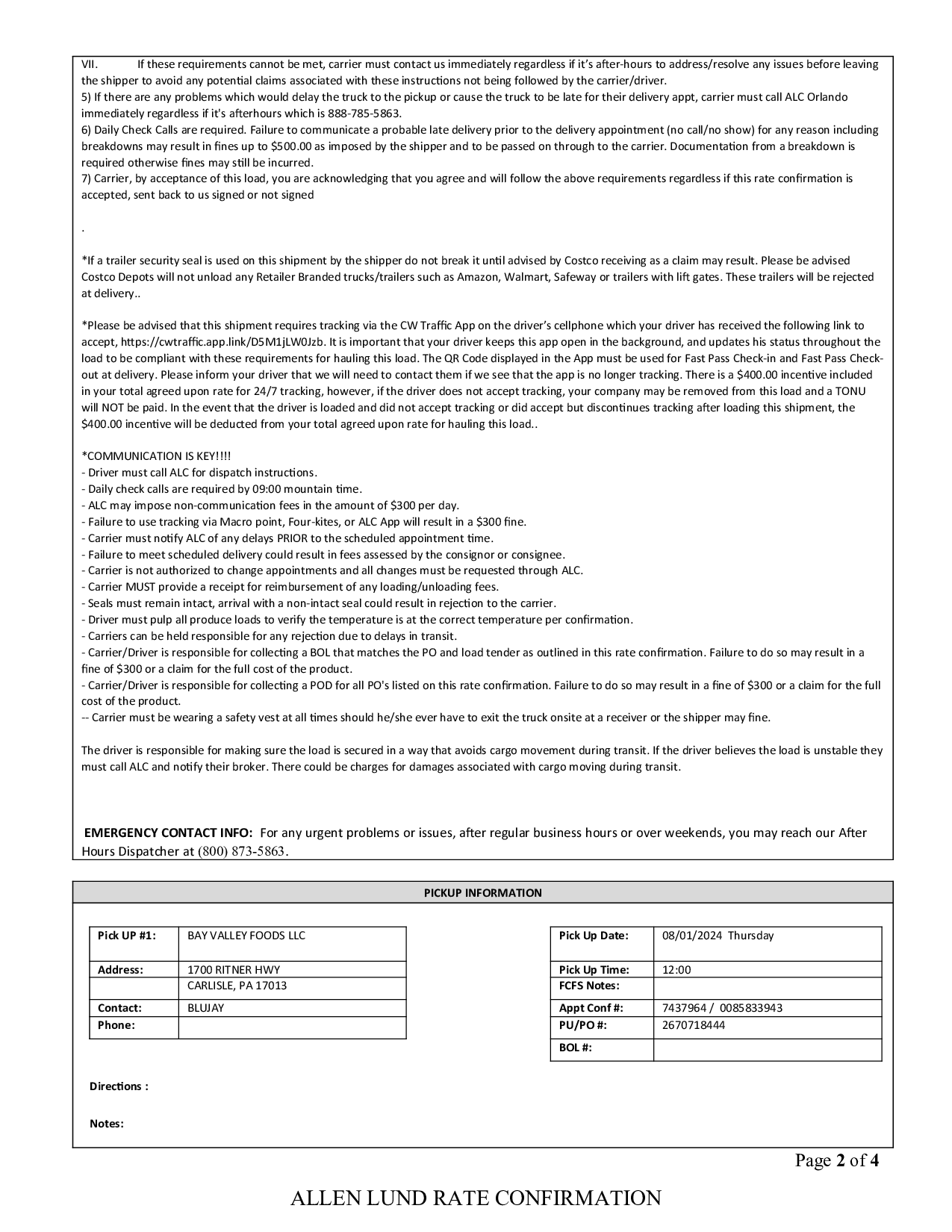 VII. If these requirements cannot be met, carrier must contact us immediately regardless if it's after-hours to address/resolve any issues before leaving the shipper to avoid any potential claims associated with these instructions not being followed by the carrier/driver.
5) If there are any problems which would delay the truck to the pickup or cause the truck to be late for their delivery appt, carrier must call ALC Orlando immediately regardless if it's afterhours which is 888-785-5863.
6) Daily Check Calls are required. Failure to communicate a probable late delivery prior to the delivery appointment (no call/no show) for any reason including breakdowns may result in fines up to $500.00 as imposed by the shipper and to be passed on through to the carrier. Documentation from a breakdown is required otherwise fines may still be incurred.
7) Carrier, by acceptance of this load, you are acknowledging that you agree and will follow the above requirements regardless if this rate confirmation is accepted, sent back to us signed or not signed

.

*If a trailer security seal is used on this shipment by the shipper do not break it until advised by Costco receiving as a claim may result. Please be advised Costco Depots will not unload any Retailer Branded trucks/trailers such as Amazon, Walmart, Safeway or trailers with lift gates. These trailers will be rejected at delivery..

*Please be advised that this shipment requires tracking via the CW Traffic App on the driver's cellphone which your driver has received the following link to accept, https://cwtraffic.app.link/D5M1jLW0Jzb. It is important that your driver keeps this app open in the background, and updates his status throughout the load to be compliant with these requirements for hauling this load. The QR Code displayed in the App must be used for Fast Pass Check-in and Fast Pass Check-out at delivery. Please inform your driver that we will need to contact them if we see that the app is no longer tracking. There is a $400.00 incentive included in your total agreed upon rate for 24/7 tracking, however, if the driver does not accept tracking, your company may be removed from this load and a TONU will NOT be paid. In the event that the driver is loaded and did not accept tracking or did accept but discontinues tracking after loading this shipment, the $400.00 incentive will be deducted from your total agreed upon rate for hauling this load..

*COMMUNICATION IS KEY!!!!
- Driver must call ALC for dispatch instructions.
- Daily check calls are required by 09:00 mountain time.
- ALC may impose non-communication fees in the amount of $300 per day.
- Failure to use tracking via Macro point, Four-kites, or ALC App will result in a $300 fine.
- Carrier must notify ALC of any delays PRIOR to the scheduled appointment time.
- Failure to meet scheduled delivery could result in fees assessed by the consignor or consignee.
- Carrier is not authorized to change appointments and all changes must be requested through ALC.
- Carrier MUST provide a receipt for reimbursement of any loading/unloading fees.
- Seals must remain intact, arrival with a non-intact seal could result in rejection to the carrier.
- Driver must pulp all produce loads to verify the temperature is at the correct temperature per confirmation.
- Carriers can be held responsible for any rejection due to delays in transit.
- Carrier/Driver is responsible for collecting a BOL that matches the PO and load tender as outlined in this rate confirmation. Failure to do so may result in a fine of $300 or a claim for the full cost of the product.
- Carrier/Driver is responsible for collecting a POD for all PO's listed on this rate confirmation. Failure to do so may result in a fine of $300 or a claim for the full cost of the product.
-- Carrier must be wearing a safety vest at all times should he/she ever have to exit the truck onsite at a receiver or the shipper may fine.

The driver is responsible for making sure the load is secured in a way that avoids cargo movement during transit. If the driver believes the load is unstable they must call ALC and notify their broker. There could be charges for damages associated with cargo moving during transit.

EMERGENCY CONTACT INFO: For any urgent problems or issues, after regular business hours or over weekends, you may reach our After Hours Dispatcher at (800) 873-5863.

PICKUP INFORMATION

| Pick UP #1: | BAY VALLEY FOODS LLC |
|---|---|
| Address: | 1700 RITNER HWY |
| | CARLISLE, PA 17013 |
| Contact: | BLUJAY |
| Phone: | |

| Pick Up Date: | 08/01/2024 Thursday |
|---|---|
| Pick Up Time: | 12:00 |
| FCFS Notes: | |
| Appt Conf #: | 7437964 / 0085833943 |
| PU/PO #: | 2670718444 |
| BOL #: | |

Directions :

Notes:

Page 2 of 4

ALLEN LUND RATE CONFIRMATION